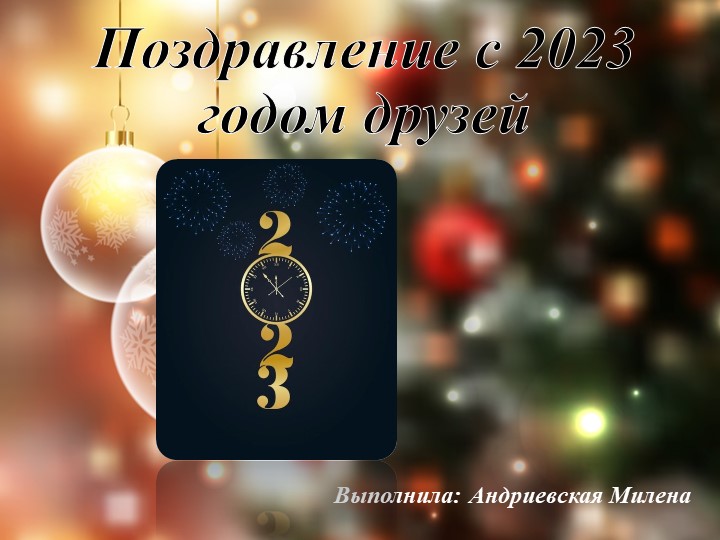 Поздравление с 2023 годом друзей

2
2
3

Выполнила: Андриевская Милена